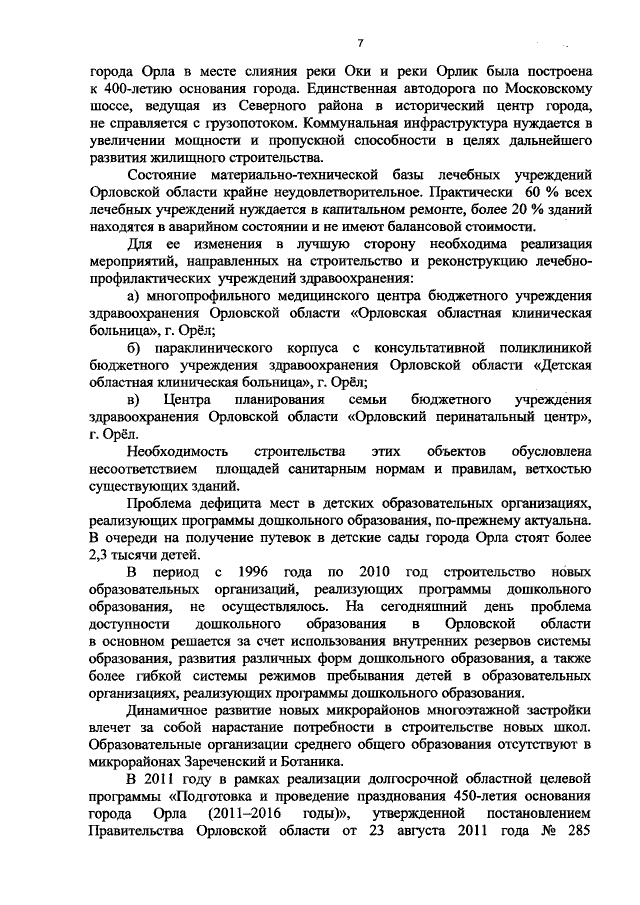 7

города Орла в месте слияния реки Оки и реки Орлик была построена к 400-летию основания города. Единственная автодорога по Московскому шоссе, ведущая из Северного района в исторический центр города, не справляется с грузопотоком. Коммунальная инфраструктура нуждается в увеличении мощности и пропускной способности в целях дальнейшего развития жилищного строительства.

Состояние материально-технической базы лечебных учреждений Орловской области крайне неудовлетворительное. Практически 60 % всех лечебных учреждений нуждается в капитальном ремонте, более 20 % зданий находятся в аварийном состоянии и не имеют балансовой стоимости.

Для ее изменения в лучшую сторону необходима реализация мероприятий, направленных на строительство и реконструкцию лечебно-профилактических учреждений здравоохранения:

а) многопрофильного медицинского центра бюджетного учреждения здравоохранения Орловской области «Орловская областная клиническая больница», г. Орёл;

б) параклинического корпуса с консультативной поликлиникой бюджетного учреждения здравоохранения Орловской области «Детская областная клиническая больница», г. Орёл;

в) Центра планирования семьи бюджетного учреждения здравоохранения Орловской области «Орловский перинатальный центр», г. Орёл.

Необходимость строительства этих объектов обусловлена несоответствием площадей санитарным нормам и правилам, ветхостью существующих зданий.

Проблема дефицита мест в детских образовательных организациях, реализующих программы дошкольного образования, по-прежнему актуальна. В очереди на получение путевок в детские сады города Орла стоят более 2,3 тысячи детей.

В период с 1996 года по 2010 год строительство новых образовательных организаций, реализующих программы дошкольного образования, не осуществлялось. На сегодняшний день проблема доступности дошкольного образования в Орловской области в основном решается за счет использования внутренних резервов системы образования, развития различных форм дошкольного образования, а также более гибкой системы режимов пребывания детей в образовательных организациях, реализующих программы дошкольного образования.

Динамичное развитие новых микрорайонов многоэтажной застройки влечет за собой нарастание потребности в строительстве новых школ. Образовательные организации среднего общего образования отсутствуют в микрорайонах Зареченский и Ботаника.

В 2011 году в рамках реализации долгосрочной областной целевой программы «Подготовка и проведение празднования 450-летия основания города Орла (2011–2016 годы)», утвержденной постановлением Правительства Орловской области от 23 августа 2011 года № 285